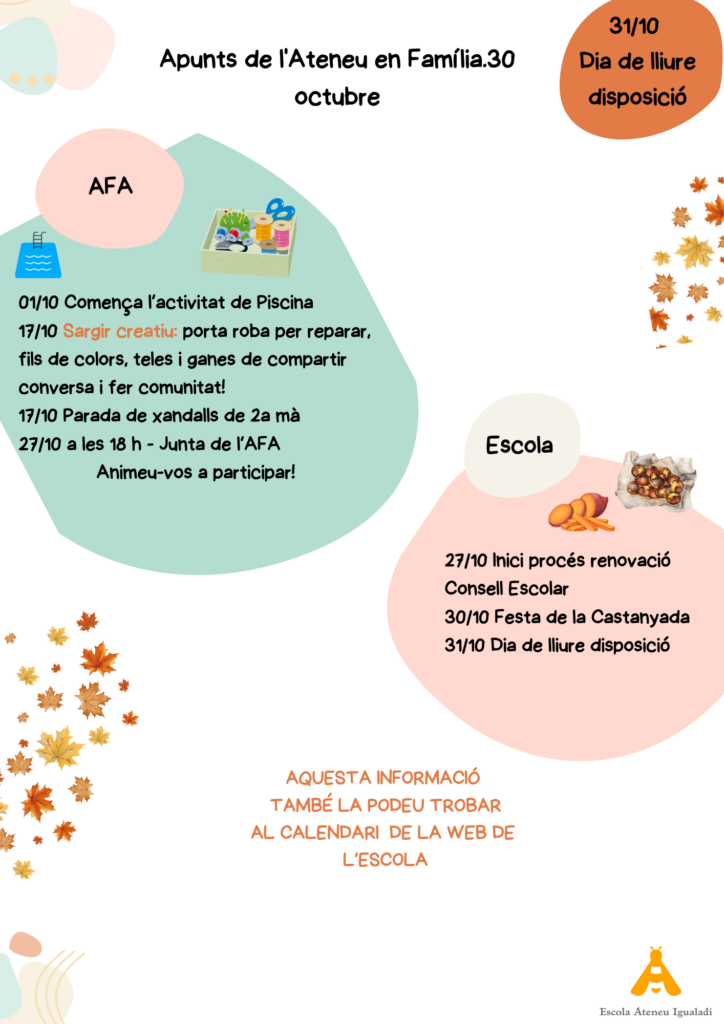 Apunts de l'Ateneu en Família.30 octubre

31/10
Dia de lliure disposició

AFA

01/10 Comença l'activitat de Piscina
17/10 Sargir creatiu: porta roba per reparar, fils de colors, teles i ganes de compartir conversa i fer comunitat!
17/10 Parada de xandalls de 2a mà
27/10 a les 18 h - Junta de l'AFA
Animeu-vos a participar!

Escola

27/10 Inici procés renovació Consell Escolar
30/10 Festa de la Castanyada
31/10 Dia de lliure disposició

AQUESTA INFORMACIÓ TAMBÉ LA PODEU TROBAR AL CALENDARI DE LA WEB DE L'ESCOLA

Escola Ateneu Igualadí